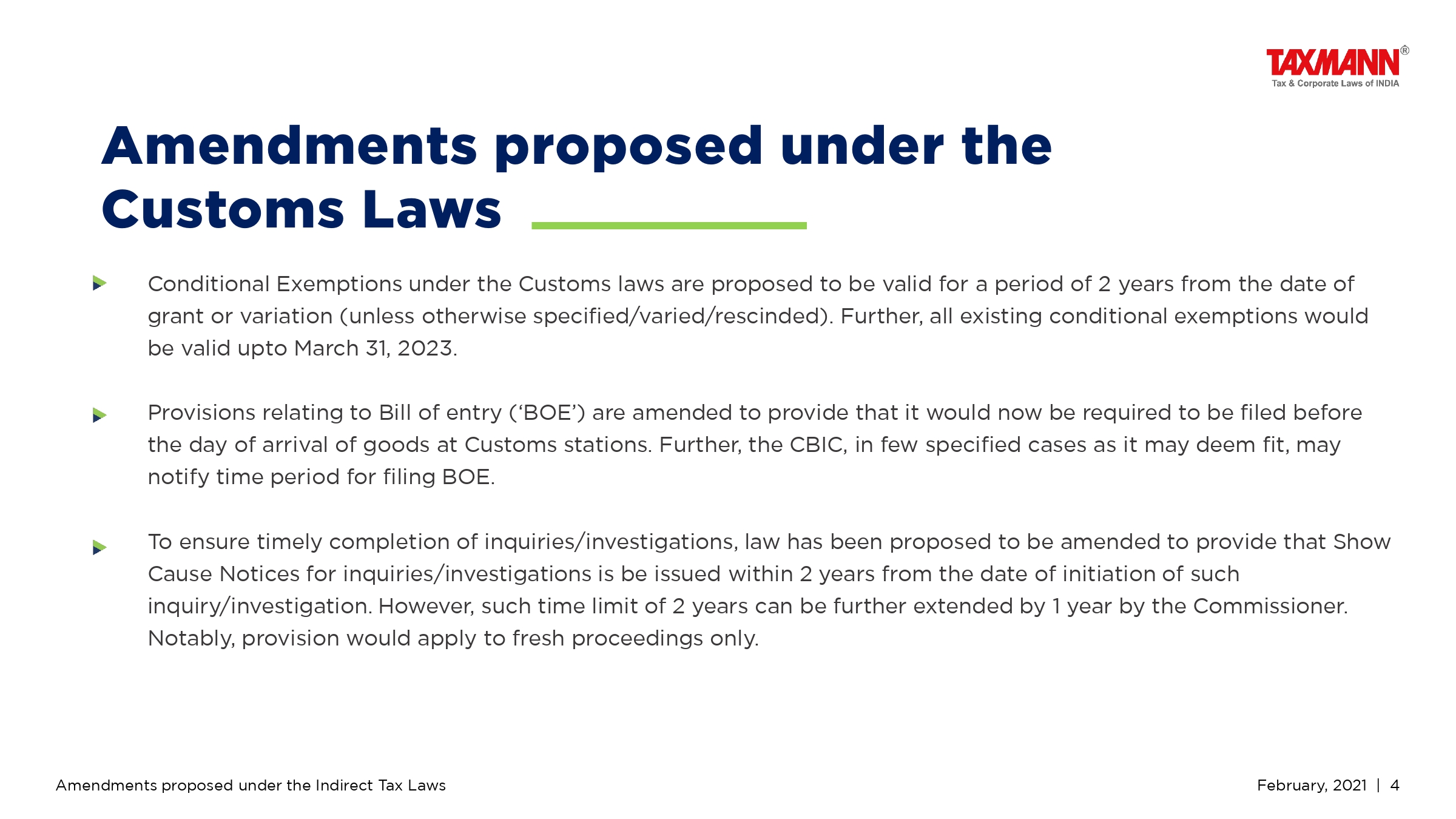 TAXMANN®
Tax & Corporate Laws of INDIA

Amendments proposed under the Customs Laws

Conditional Exemptions under the Customs laws are proposed to be valid for a period of 2 years from the date of grant or variation (unless otherwise specified/varied/rescinded). Further, all existing conditional exemptions would be valid upto March 31, 2023.

Provisions relating to Bill of entry ('BOE') are amended to provide that it would now be required to be filed before the day of arrival of goods at Customs stations. Further, the CBIC, in few specified cases as it may deem fit, may notify time period for filing BOE.

To ensure timely completion of inquiries/investigations, law has been proposed to be amended to provide that Show Cause Notices for inquiries/investigations is be issued within 2 years from the date of initiation of such inquiry/investigation. However, such time limit of 2 years can be further extended by 1 year by the Commissioner. Notably, provision would apply to fresh proceedings only.

Amendments proposed under the Indirect Tax Laws

February, 2021 | 4